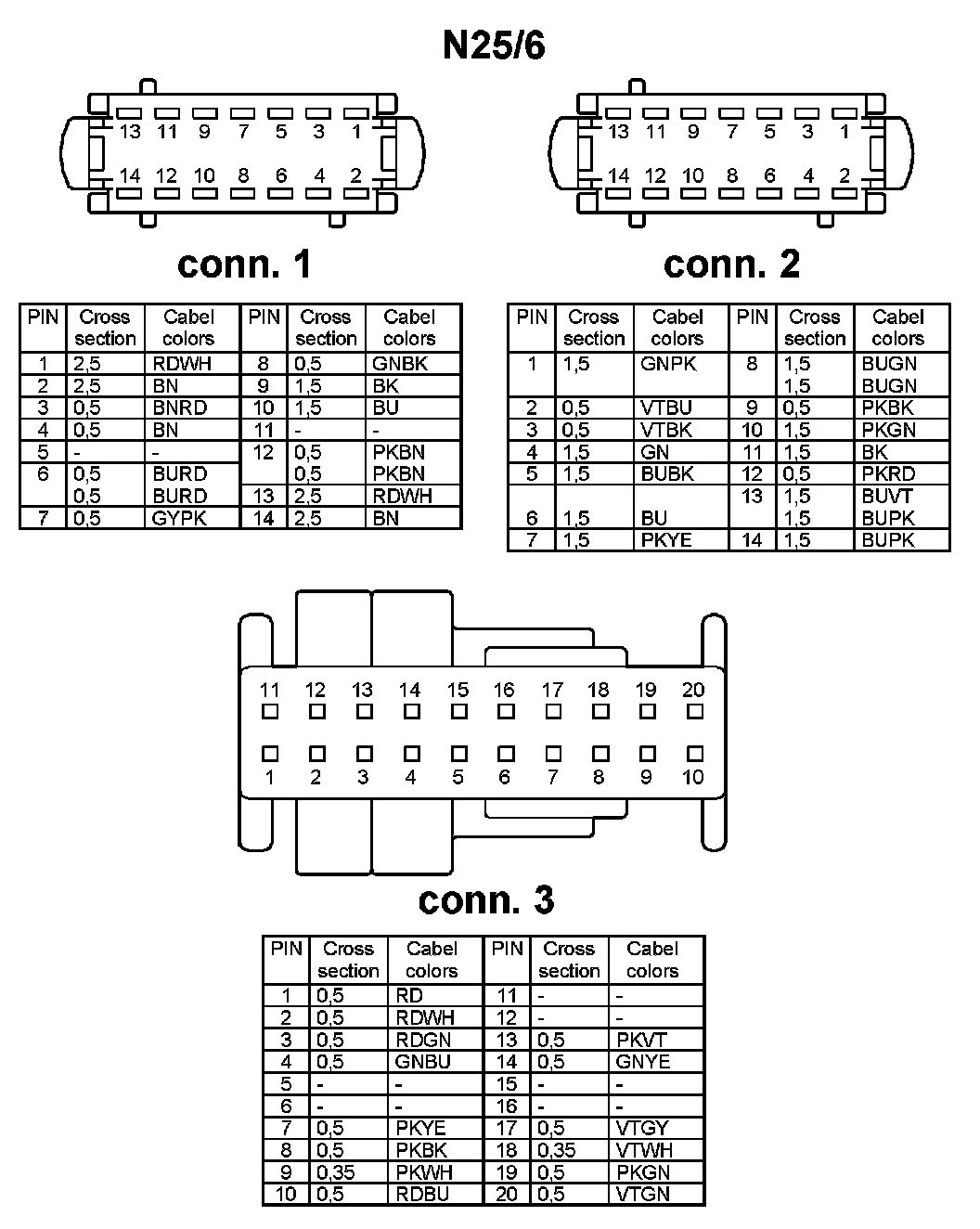 N25/6

13 11 9 7 5 3 1
14 12 10 8 6 4 2

conn. 1

13 11 9 7 5 3 1
14 12 10 8 6 4 2

conn. 2

| PIN | Cross section | Cabel colors | PIN | Cross section | Cabel colors |
|---|---|---|---|---|---|
| 1 | 2,5 | RDWH | 8 | 0,5 | GNBK |
| 2 | 2,5 | BN | 9 | 1,5 | BK |
| 3 | 0,5 | BNRD | 10 | 1,5 | BU |
| 4 | 0,5 | BN | 11 | - | - |
| 5 | - | - | 12 | 0,5 0,5 | PKBN PKBN |
| 6 | 0,5 0,5 | BURD BURD | 13 | 2,5 | RDWH |
| 7 | 0,5 | GYPK | 14 | 2,5 | BN |

| PIN | Cross section | Cabel colors | PIN | Cross section | Cabel colors |
|---|---|---|---|---|---|
| 1 | 1,5 | GNPK | 8 | 1,5 1,5 | BUGN BUGN |
| 2 | 0,5 | VTBU | 9 | 0,5 | PKBK |
| 3 | 0,5 | VTBK | 10 | 1,5 | PKGN |
| 4 | 1,5 | GN | 11 | 1,5 | BK |
| 5 | 1,5 | BUBK | 12 | 0,5 | PKRD |
| 6 | 1,5 | BU | 13 | 1,5 1,5 | BUVT BUPK |
| 7 | 1,5 | PKYE | 14 | 1,5 | BUPK |

11 12 13 14 15 16 17 18 19 20
1 2 3 4 5 6 7 8 9 10

conn. 3

| PIN | Cross section | Cabel colors | PIN | Cross section | Cabel colors |
|---|---|---|---|---|---|
| 1 | 0,5 | RD | 11 | - | - |
| 2 | 0,5 | RDWH | 12 | - | - |
| 3 | 0,5 | RDGN | 13 | 0,5 | PKVT |
| 4 | 0,5 | GNBU | 14 | 0,5 | GNYE |
| 5 | - | - | 15 | - | - |
| 6 | - | - | 16 | - | - |
| 7 | 0,5 | PKYE | 17 | 0,5 | VTGY |
| 8 | 0,5 | PKBK | 18 | 0,35 | VTWH |
| 9 | 0,35 | PKWH | 19 | 0,5 | PKGN |
| 10 | 0,5 | RDBU | 20 | 0,5 | VTGN |